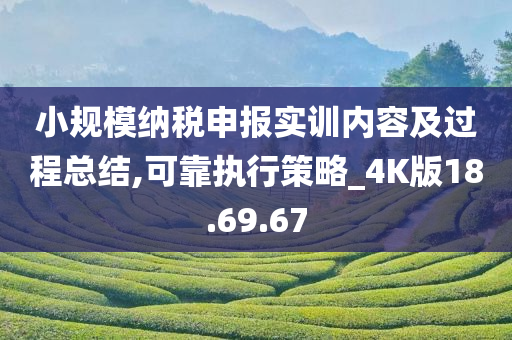 小规模纳税申报实训内容及过程总结,可靠执行策略_4K版18.69.67